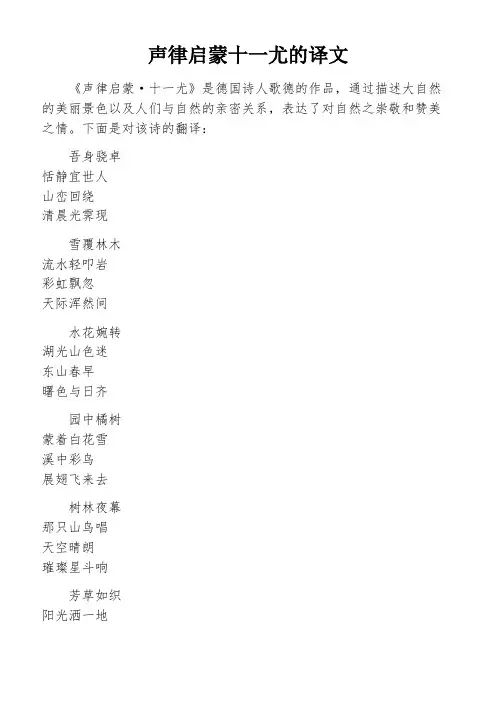 声律启蒙十一尤的译文

《声律启蒙·十一尤》是德国诗人歌德的作品，通过描述大自然的美丽景色以及人们与自然的亲密关系，表达了对自然之崇敬和赞美之情。下面是对该诗的翻译：

吾身骁卓
恬静宜世人
山峦回绕
清晨光霁现

雪覆林木
流水轻叩岩
彩虹飘忽
天际浑然间

水花婉转
湖光山色迷
东山春早
曙色与日齐

园中橘树
蒙着白花雪
溪中彩鸟
展翅飞来去

树林夜幕
那只山鸟唱
天空晴朗
璀璨星斗响

芳草如织
阳光洒一地